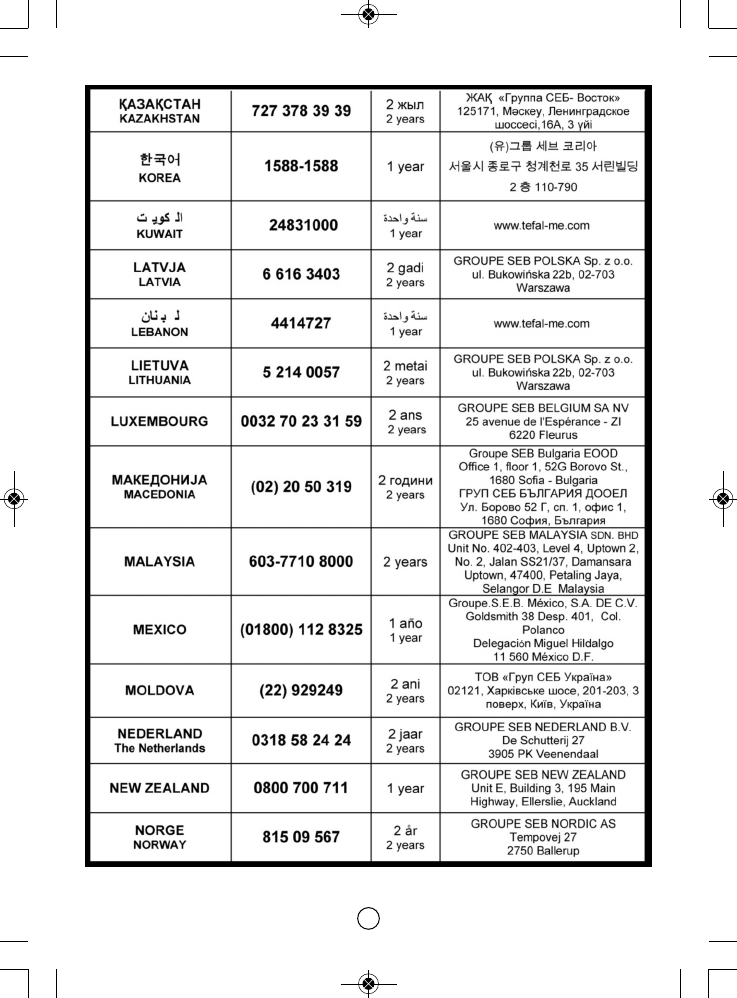 | ҚАЗАҚСТАН KAZAKHSTAN | 727 378 39 39 | 2 жыл 2 years | ЖАҚ «Группа СЕБ- Восток» 125171, Мәскеу, Ленинградское шоссесі,16А, 3 үйі |
|---|---|---|---|
| 한국어 KOREA | 1588-1588 | 1 year | (유)그룹 세브 코리아 서울시 종로구 청계천로 35 서린빌딩 2 층 110-790 |
| الكويت KUWAIT | 24831000 | سنة واحدة 1 year | www.tefal-me.com |
| LATVJA LATVIA | 6 616 3403 | 2 gadi 2 years | GROUPE SEB POLSKA Sp. z o.o. ul. Bukowińska 22b, 02-703 Warszawa |
| لبنان LEBANON | 4414727 | سنة واحدة 1 year | www.tefal-me.com |
| LIETUVA LITHUANIA | 5 214 0057 | 2 metai 2 years | GROUPE SEB POLSKA Sp. z o.o. ul. Bukowińska 22b, 02-703 Warszawa |
| LUXEMBOURG | 0032 70 23 31 59 | 2 ans 2 years | GROUPE SEB BELGIUM SA NV 25 avenue de l'Espérance - ZI 6220 Fleurus |
| МАКЕДОНИЈА MACEDONIA | (02) 20 50 319 | 2 години 2 years | Groupe SEB Bulgaria EOOD Office 1, floor 1, 52G Borovo St., 1680 Sofia - Bulgaria ГРУП СЕБ БЪЛГАРИЯ ДООЕЛ Ул. Борово 52 Г, сп. 1, офис 1, 1680 София, България |
| MALAYSIA | 603-7710 8000 | 2 years | GROUPE SEB MALAYSIA SDN. BHD Unit No. 402-403, Level 4, Uptown 2, No. 2, Jalan SS21/37, Damansara Uptown, 47400, Petaling Jaya, Selangor D.E Malaysia |
| MEXICO | (01800) 112 8325 | 1 año 1 year | Groupe.S.E.B. México, S.A. DE C.V. Goldsmith 38 Desp. 401, Col. Polanco Delegación Miguel Hildalgo 11 560 México D.F. |
| MOLDOVA | (22) 929249 | 2 ani 2 years | ТОВ «Груп СЕБ Україна» 02121, Харківське шосе, 201-203, 3 поверх, Київ, Україна |
| NEDERLAND The Netherlands | 0318 58 24 24 | 2 jaar 2 years | GROUPE SEB NEDERLAND B.V. De Schutterij 27 3905 PK Veenendaal |
| NEW ZEALAND | 0800 700 711 | 1 year | GROUPE SEB NEW ZEALAND Unit E, Building 3, 195 Main Highway, Ellerslie, Auckland |
| NORGE NORWAY | 815 09 567 | 2 år 2 years | GROUPE SEB NORDIC AS Tempovej 27 2750 Ballerup |